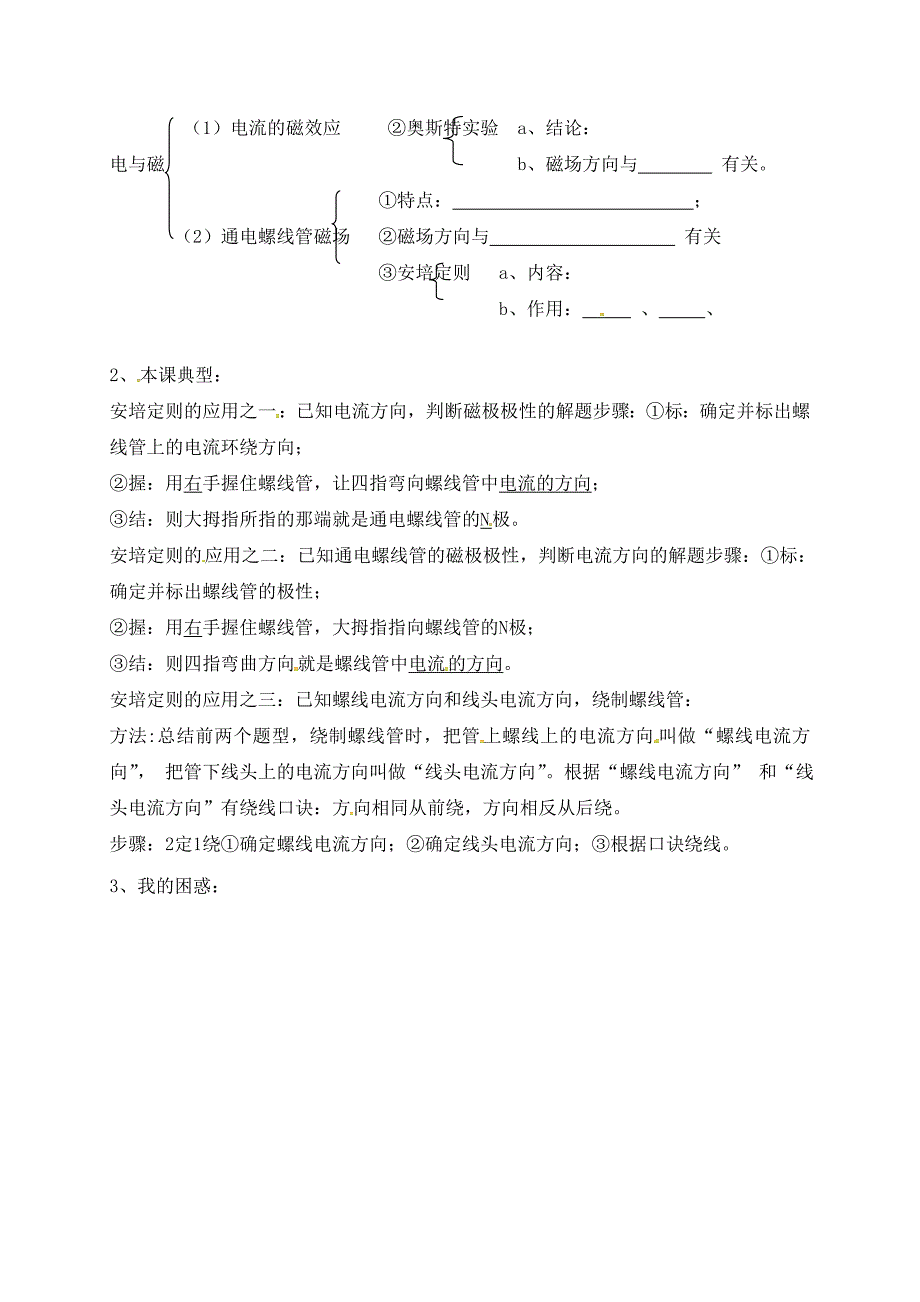 电与磁

（1）电流的磁效应　　②奥斯特实验　a、结论：

b、磁场方向与________ 有关。

（2）通电螺线管磁场

①特点：__________________________；

②磁场方向与____________________ 有关

③安培定则　a、内容：

b、作用：_____ 、_____、

2、本课典型：

安培定则的应用之一：已知电流方向，判断磁极极性的解题步骤：①标：确定并标出螺线管上的电流环绕方向；

②握：用右手握住螺线管，让四指弯向螺线管中电流的方向；

③结：则大拇指所指的那端就是通电螺线管的N极。

安培定则的应用之二：已知通电螺线管的磁极极性，判断电流方向的解题步骤：①标：确定并标出螺线管的极性；

②握：用右手握住螺线管，大拇指指向螺线管的N极；

③结：则四指弯曲方向就是螺线管中电流的方向。

安培定则的应用之三：已知螺线电流方向和线头电流方向，绕制螺线管：

方法:总结前两个题型，绕制螺线管时，把管上螺线上的电流方向叫做“螺线电流方向”， 把管下线头上的电流方向叫做“线头电流方向”。根据“螺线电流方向” 和“线头电流方向”有绕线口诀：方向相同从前绕，方向相反从后绕。

步骤：2定1绕①确定螺线电流方向；②确定线头电流方向；③根据口诀绕线。

3、我的困惑：